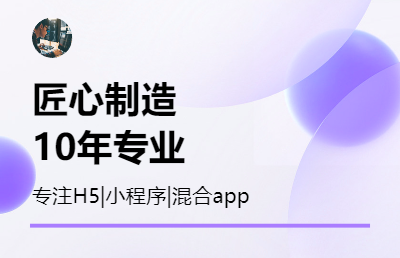 匠心制造
10年专业

专注H5|小程序|混合app